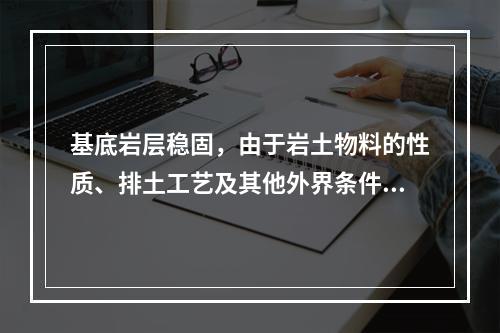 基底岩层稳固，由于岩土物料的性质、排土工艺及其他外界条件...